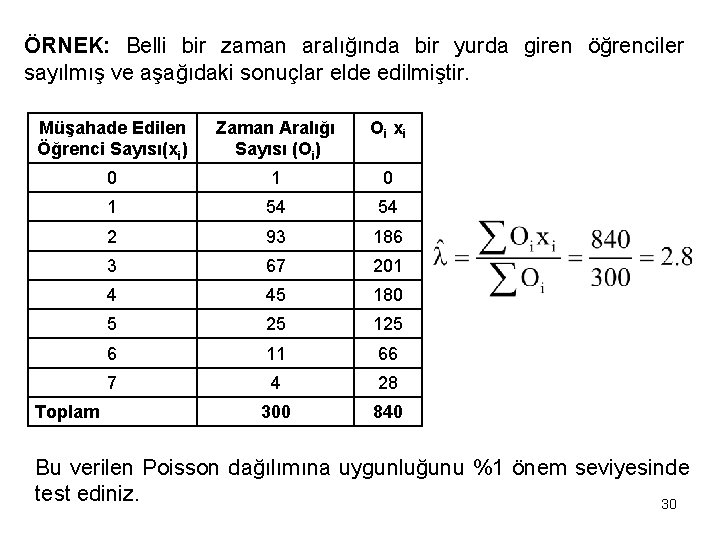 ÖRNEK: Belli bir zaman aralığında bir yurda giren öğrenciler sayılmış ve aşağıdaki sonuçlar elde edilmiştir.

| Müşahade Edilen Öğrenci Sayısı($x_i$) | Zaman Aralığı Sayısı ($O_i$) | $O_i$ $x_i$ |
|---|---|---|
| 0 | 1 | 0 |
| 1 | 54 | 54 |
| 2 | 93 | 186 |
| 3 | 67 | 201 |
| 4 | 45 | 180 |
| 5 | 25 | 125 |
| 6 | 11 | 66 |
| 7 | 4 | 28 |
| Toplam | 300 | 840 |

$\hat{\lambda} = \frac{\sum O_i x_i}{\sum O_i} = \frac{840}{300} = 2.8$

Bu verilen Poisson dağılımına uygunluğunu %1 önem seviyesinde test ediniz.

30